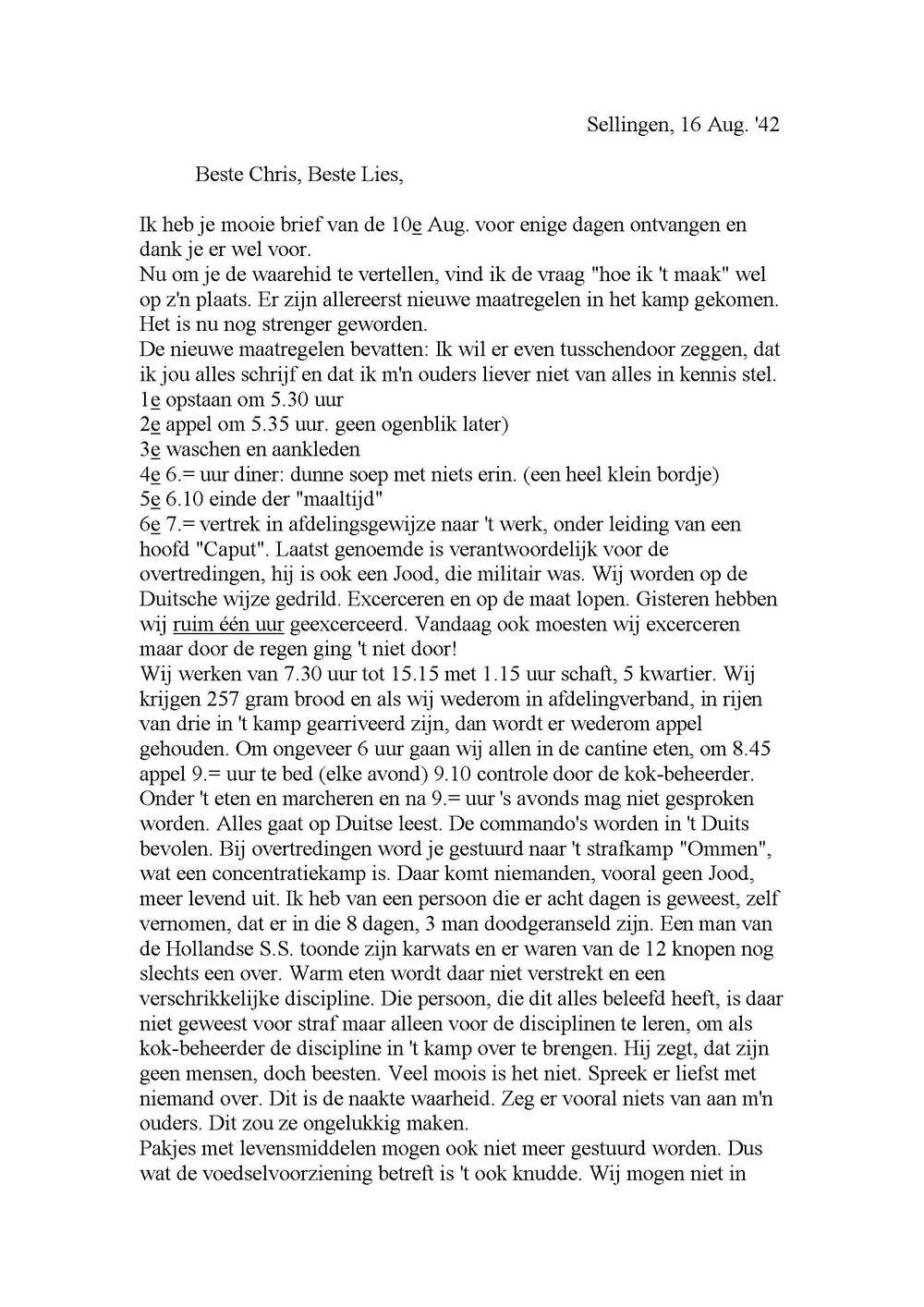 Sellingen, 16 Aug. '42

Beste Chris, Beste Lies,

Ik heb je mooie brief van de 10e Aug. voor enige dagen ontvangen en dank je er wel voor.
Nu om je de waarehid te vertellen, vind ik de vraag "hoe ik 't maak" wel op z'n plaats. Er zijn allereerst nieuwe maatregelen in het kamp gekomen. Het is nu nog strenger geworden.
De nieuwe maatregelen bevatten: Ik wil er even tusschendoor zeggen, dat ik jou alles schrijf en dat ik m'n ouders liever niet van alles in kennis stel.
1e opstaan om 5.30 uur
2e appel om 5.35 uur. geen ogenblik later)
3e waschen en aankleden
4e 6.= uur diner: dunne soep met niets erin. (een heel klein bordje)
5e 6.10 einde der "maaltijd"
6e 7.= vertrek in afdelingsgewijze naar 't werk, onder leiding van een hoofd "Caput". Laatst genoemde is verantwoordelijk voor de overtredingen, hij is ook een Jood, die militair was. Wij worden op de Duitsche wijze gedrild. Excerceren en op de maat lopen. Gisteren hebben wij ruim één uur geexcerceerd. Vandaag ook moesten wij excerceren maar door de regen ging 't niet door!
Wij werken van 7.30 uur tot 15.15 met 1.15 uur schaft, 5 kwartier. Wij krijgen 257 gram brood en als wij wederom in afdelingverband, in rijen van drie in 't kamp gearriveerd zijn, dan wordt er wederom appel gehouden. Om ongeveer 6 uur gaan wij allen in de cantine eten, om 8.45 appel 9.= uur te bed (elke avond) 9.10 controle door de kok-beheerder. Onder 't eten en marcheren en na 9.= uur 's avonds mag niet gesproken worden. Alles gaat op Duitse leest. De commando's worden in 't Duits bevolen. Bij overtredingen word je gestuurd naar 't strafkamp "Ommen", wat een concentratiekamp is. Daar komt niemanden, vooral geen Jood, meer levend uit. Ik heb van een persoon die er acht dagen is geweest, zelf vernomen, dat er in die 8 dagen, 3 man doodgeranseld zijn. Een man van de Hollandse S.S. toonde zijn karwats en er waren van de 12 knopen nog slechts een over. Warm eten wordt daar niet verstrekt en een verschrikkelijke discipline. Die persoon, die dit alles beleefd heeft, is daar niet geweest voor straf maar alleen voor de disciplinen te leren, om als kok-beheerder de discipline in 't kamp over te brengen. Hij zegt, dat zijn geen mensen, doch beesten. Veel moois is het niet. Spreek er liefst met niemand over. Dit is de naakte waarheid. Zeg er vooral niets van aan m'n ouders. Dit zou ze ongelukkig maken.
Pakjes met levensmiddelen mogen ook niet meer gestuurd worden. Dus wat de voedselvoorziening betreft is 't ook knudde. Wij mogen niet in